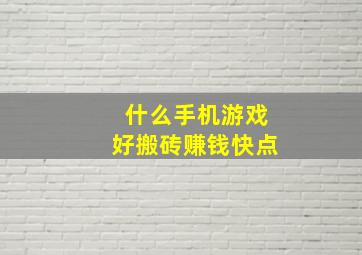 什么手机游戏
好搬砖赚钱快点